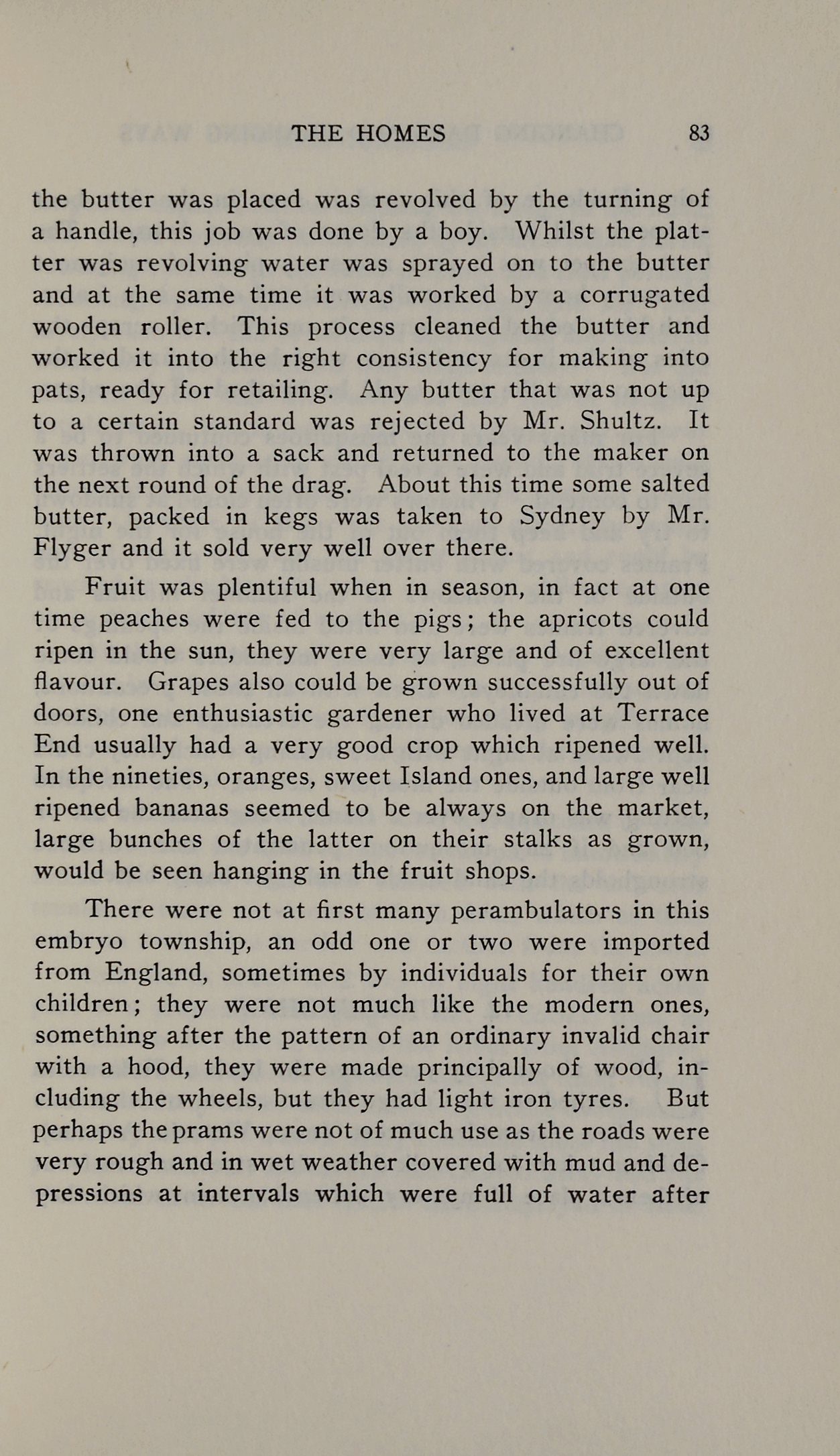 THE HOMES 83

the butter was placed was revolved by the turning of a handle, this job was done by a boy. Whilst the platter was revolving water was sprayed on to the butter and at the same time it was worked by a corrugated wooden roller. This process cleaned the butter and worked it into the right consistency for making into pats, ready for retailing. Any butter that was not up to a certain standard was rejected by Mr. Shultz. It was thrown into a sack and returned to the maker on the next round of the drag. About this time some salted butter, packed in kegs was taken to Sydney by Mr. Flyger and it sold very well over there.

Fruit was plentiful when in season, in fact at one time peaches were fed to the pigs; the apricots could ripen in the sun, they were very large and of excellent flavour. Grapes also could be grown successfully out of doors, one enthusiastic gardener who lived at Terrace End usually had a very good crop which ripened well. In the nineties, oranges, sweet Island ones, and large well ripened bananas seemed to be always on the market, large bunches of the latter on their stalks as grown, would be seen hanging in the fruit shops.

There were not at first many perambulators in this embryo township, an odd one or two were imported from England, sometimes by individuals for their own children; they were not much like the modern ones, something after the pattern of an ordinary invalid chair with a hood, they were made principally of wood, including the wheels, but they had light iron tyres. But perhaps the prams were not of much use as the roads were very rough and in wet weather covered with mud and depressions at intervals which were full of water after